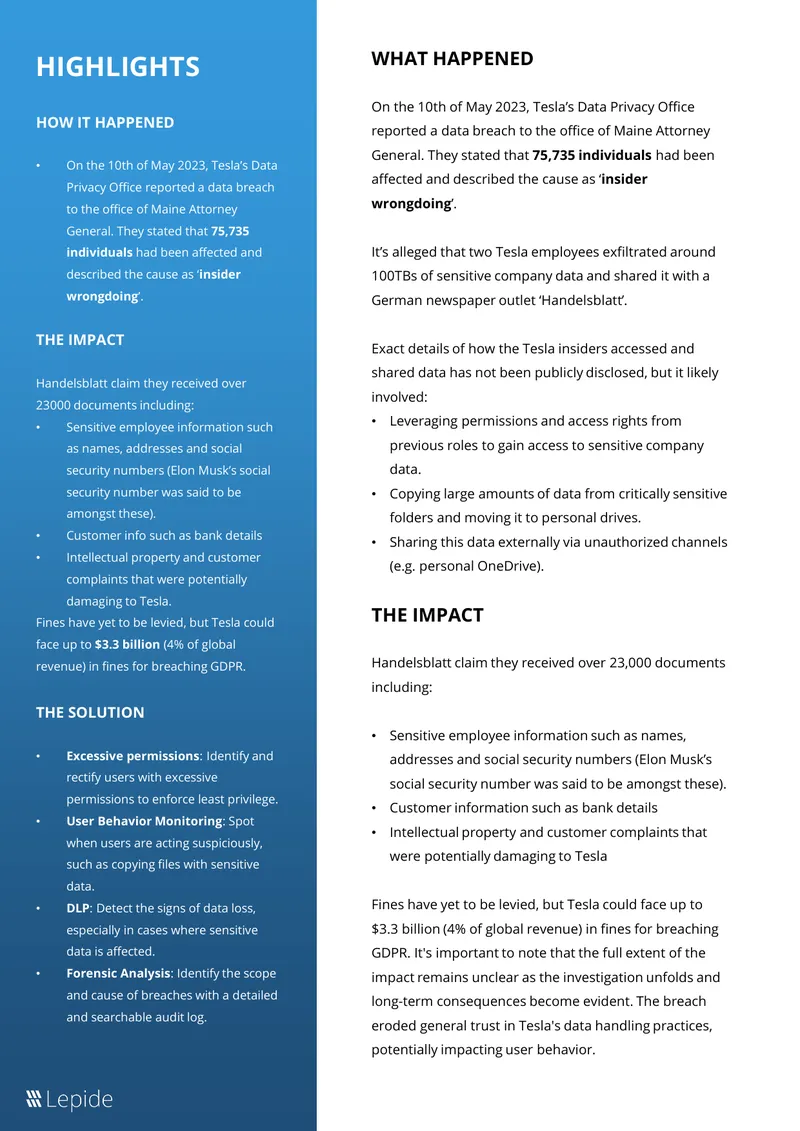 HIGHLIGHTS

HOW IT HAPPENED

• On the 10th of May 2023, Tesla's Data Privacy Office reported a data breach to the office of Maine Attorney General. They stated that 75,735 individuals had been affected and described the cause as 'insider wrongdoing'.

THE IMPACT

Handelsblatt claim they received over 23000 documents including:

• Sensitive employee information such as names, addresses and social security numbers (Elon Musk's social security number was said to be amongst these).
• Customer info such as bank details
• Intellectual property and customer complaints that were potentially damaging to Tesla.

Fines have yet to be levied, but Tesla could face up to $3.3 billion (4% of global revenue) in fines for breaching GDPR.

THE SOLUTION

• Excessive permissions: Identify and rectify users with excessive permissions to enforce least privilege.
• User Behavior Monitoring: Spot when users are acting suspiciously, such as copying files with sensitive data.
• DLP: Detect the signs of data loss, especially in cases where sensitive data is affected.
• Forensic Analysis: Identify the scope and cause of breaches with a detailed and searchable audit log.

Lepide

WHAT HAPPENED

On the 10th of May 2023, Tesla's Data Privacy Office reported a data breach to the office of Maine Attorney General. They stated that 75,735 individuals had been affected and described the cause as 'insider wrongdoing'.

It's alleged that two Tesla employees exfiltrated around 100TBs of sensitive company data and shared it with a German newspaper outlet 'Handelsblatt'.

Exact details of how the Tesla insiders accessed and shared data has not been publicly disclosed, but it likely involved:

• Leveraging permissions and access rights from previous roles to gain access to sensitive company data.
• Copying large amounts of data from critically sensitive folders and moving it to personal drives.
• Sharing this data externally via unauthorized channels (e.g. personal OneDrive).

THE IMPACT

Handelsblatt claim they received over 23,000 documents including:

• Sensitive employee information such as names, addresses and social security numbers (Elon Musk's social security number was said to be amongst these).
• Customer information such as bank details
• Intellectual property and customer complaints that were potentially damaging to Tesla

Fines have yet to be levied, but Tesla could face up to $3.3 billion (4% of global revenue) in fines for breaching GDPR. It's important to note that the full extent of the impact remains unclear as the investigation unfolds and long-term consequences become evident. The breach eroded general trust in Tesla's data handling practices, potentially impacting user behavior.